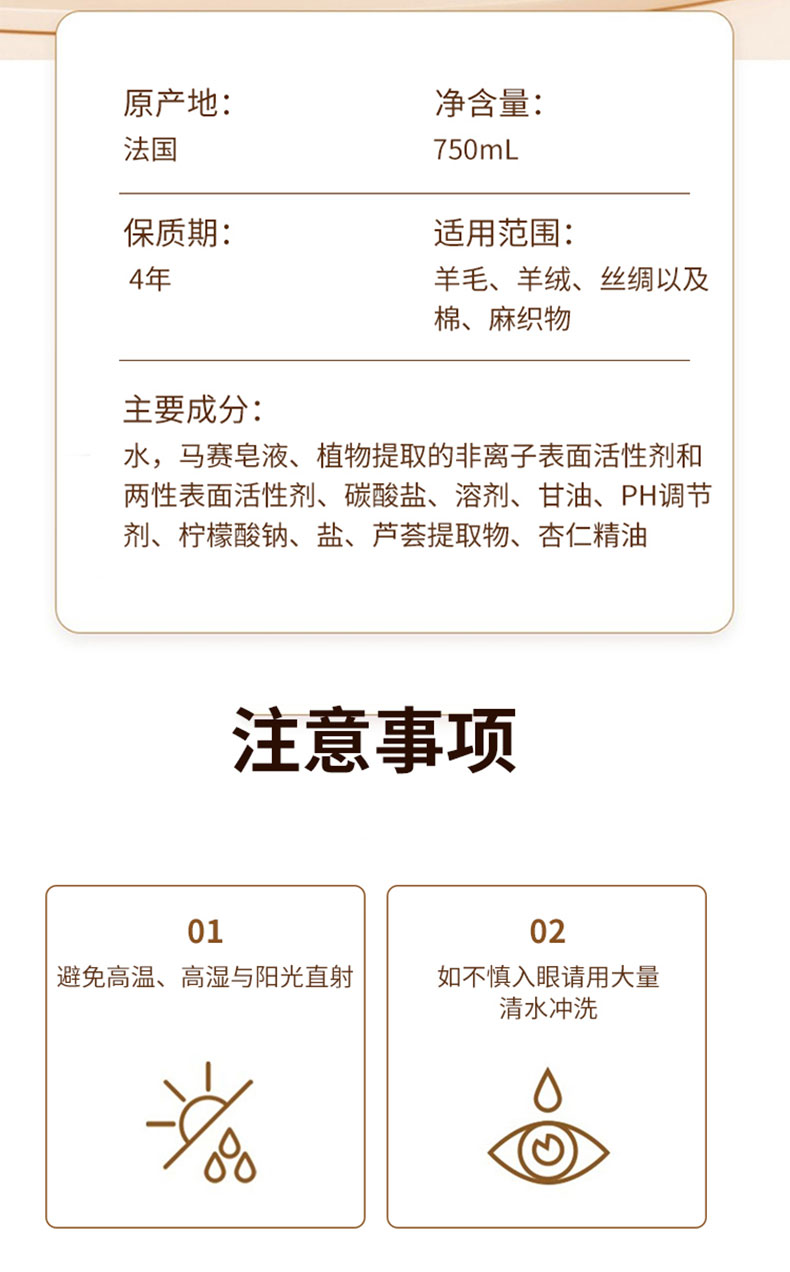 原产地：
法国

净含量：
750mL

保质期：
4年

适用范围：
羊毛、羊绒、丝绸以及棉、麻织物

主要成分：
水，马赛皂液、植物提取的非离子表面活性剂和两性表面活性剂、碳酸盐、溶剂、甘油、PH调节剂、柠檬酸钠、盐、芦荟提取物、杏仁精油

注意事项

01
避免高温、高湿与阳光直射

02
如不慎入眼请用大量清水冲洗